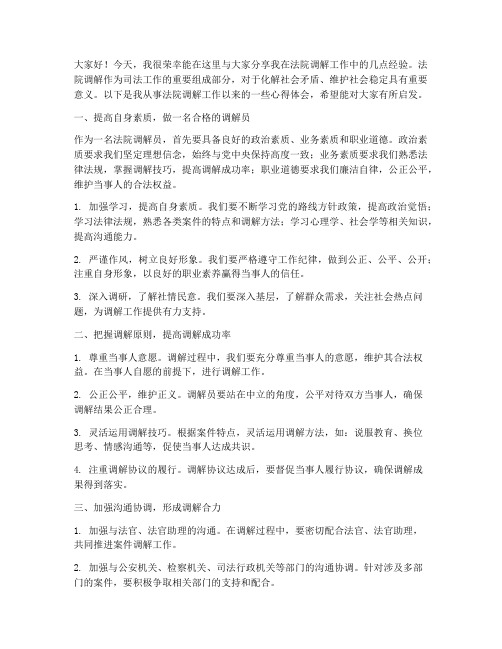 大家好！今天，我很荣幸能在这里与大家分享我在法院调解工作中的几点经验。法院调解作为司法工作的重要组成部分，对于化解社会矛盾、维护社会稳定具有重要意义。以下是我从事法院调解工作以来的一些心得体会，希望能对大家有所启发。

一、提高自身素质，做一名合格的调解员

作为一名法院调解员，首先要具备良好的政治素质、业务素质和职业道德。政治素质要求我们坚定理想信念，始终与党中央保持高度一致；业务素质要求我们熟悉法律法规，掌握调解技巧，提高调解成功率；职业道德要求我们廉洁自律，公正公平，维护当事人的合法权益。

1. 加强学习，提高自身素质。我们要不断学习党的路线方针政策，提高政治觉悟；学习法律法规，熟悉各类案件的特点和调解方法；学习心理学、社会学等相关知识，提高沟通能力。

2. 严谨作风，树立良好形象。我们要严格遵守工作纪律，做到公正、公平、公开；注重自身形象，以良好的职业素养赢得当事人的信任。

3. 深入调研，了解社情民意。我们要深入基层，了解群众需求，关注社会热点问题，为调解工作提供有力支持。

二、把握调解原则，提高调解成功率

1. 尊重当事人意愿。调解过程中，我们要充分尊重当事人的意愿，维护其合法权益。在当事人自愿的前提下，进行调解工作。

2. 公正公平，维护正义。调解员要站在中立的角度，公平对待双方当事人，确保调解结果公正合理。

3. 灵活运用调解技巧。根据案件特点，灵活运用调解方法，如：说服教育、换位思考、情感沟通等，促使当事人达成共识。

4. 注重调解协议的履行。调解协议达成后，要督促当事人履行协议，确保调解成果得到落实。

三、加强沟通协调，形成调解合力

1. 加强与法官、法官助理的沟通。在调解过程中，要密切配合法官、法官助理，共同推进案件调解工作。

2. 加强与公安机关、检察机关、司法行政机关等部门的沟通协调。针对涉及多部门的案件，要积极争取相关部门的支持和配合。